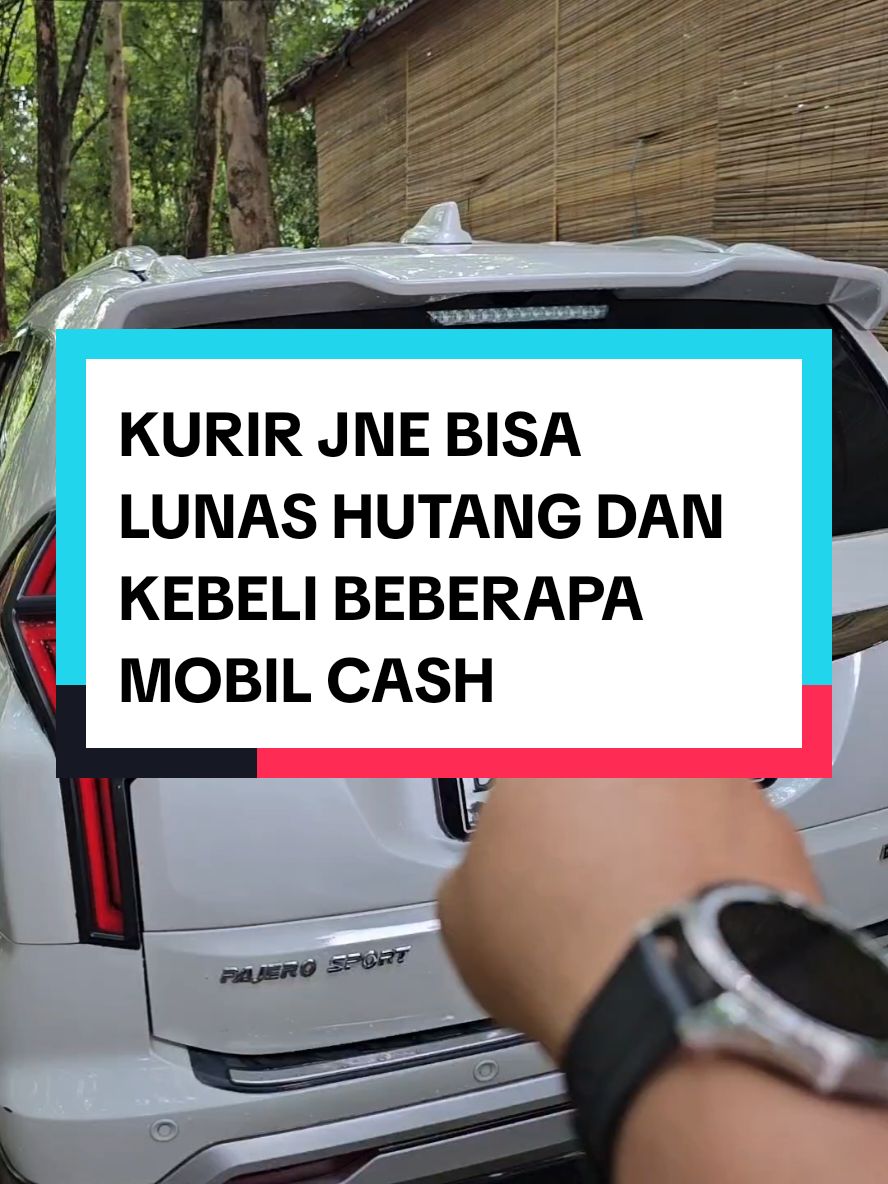 KURIR JNE BISA LUNAS HUTANG DAN KEBELI BEBERAPA MOBIL CASH

PAJERO SPORT